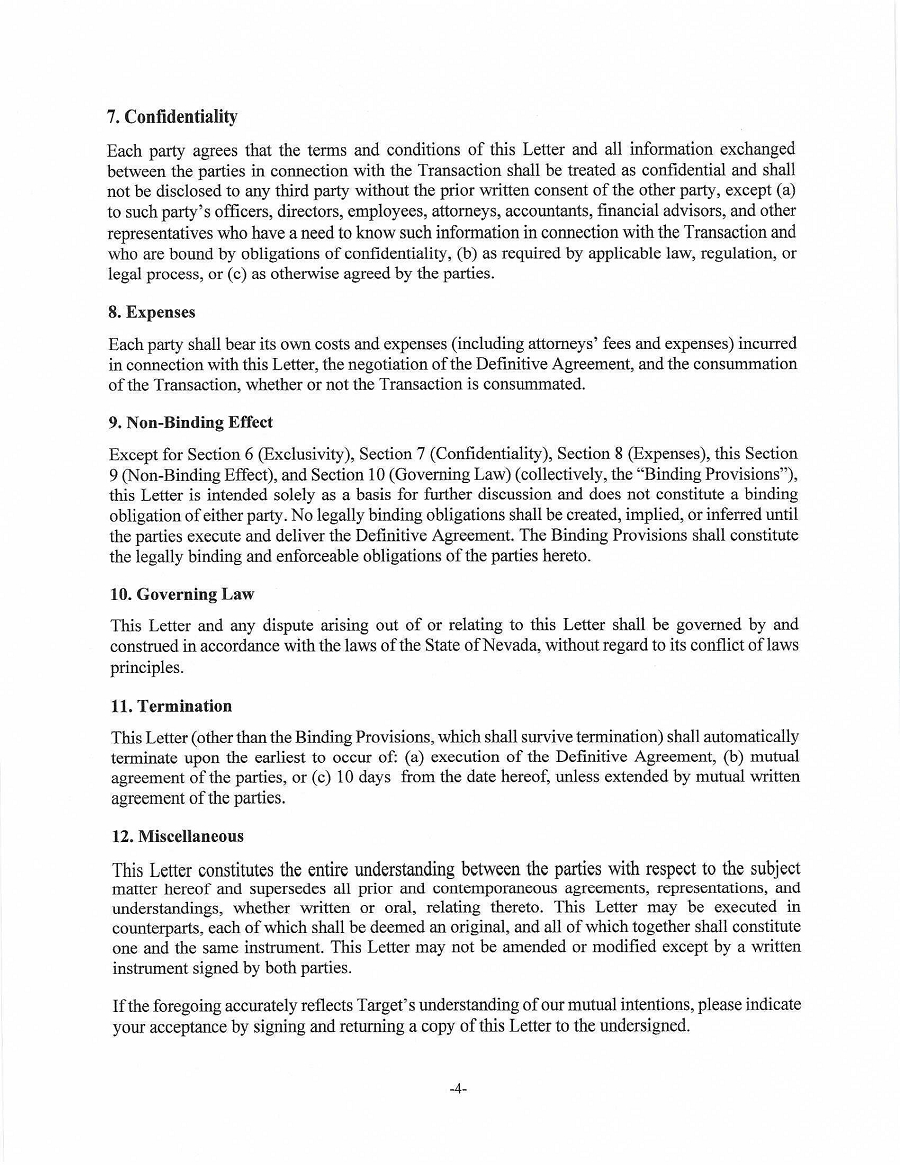 7. Confidentiality

Each party agrees that the terms and conditions of this Letter and all information exchanged between the parties in connection with the Transaction shall be treated as confidential and shall not be disclosed to any third party without the prior written consent of the other party, except (a) to such party's officers, directors, employees, attorneys, accountants, financial advisors, and other representatives who have a need to know such information in connection with the Transaction and who are bound by obligations of confidentiality, (b) as required by applicable law, regulation, or legal process, or (c) as otherwise agreed by the parties.

8. Expenses

Each party shall bear its own costs and expenses (including attorneys' fees and expenses) incurred in connection with this Letter, the negotiation of the Definitive Agreement, and the consummation of the Transaction, whether or not the Transaction is consummated.

9. Non-Binding Effect

Except for Section 6 (Exclusivity), Section 7 (Confidentiality), Section 8 (Expenses), this Section 9 (Non-Binding Effect), and Section 10 (Governing Law) (collectively, the "Binding Provisions"), this Letter is intended solely as a basis for further discussion and does not constitute a binding obligation of either party. No legally binding obligations shall be created, implied, or inferred until the parties execute and deliver the Definitive Agreement. The Binding Provisions shall constitute the legally binding and enforceable obligations of the parties hereto.

10. Governing Law

This Letter and any dispute arising out of or relating to this Letter shall be governed by and construed in accordance with the laws of the State of Nevada, without regard to its conflict of laws principles.

11. Termination

This Letter (other than the Binding Provisions, which shall survive termination) shall automatically terminate upon the earliest to occur of: (a) execution of the Definitive Agreement, (b) mutual agreement of the parties, or (c) 10 days from the date hereof, unless extended by mutual written agreement of the parties.

12. Miscellaneous

This Letter constitutes the entire understanding between the parties with respect to the subject matter hereof and supersedes all prior and contemporaneous agreements, representations, and understandings, whether written or oral, relating thereto. This Letter may be executed in counterparts, each of which shall be deemed an original, and all of which together shall constitute one and the same instrument. This Letter may not be amended or modified except by a written instrument signed by both parties.

If the foregoing accurately reflects Target's understanding of our mutual intentions, please indicate your acceptance by signing and returning a copy of this Letter to the undersigned.

-4-